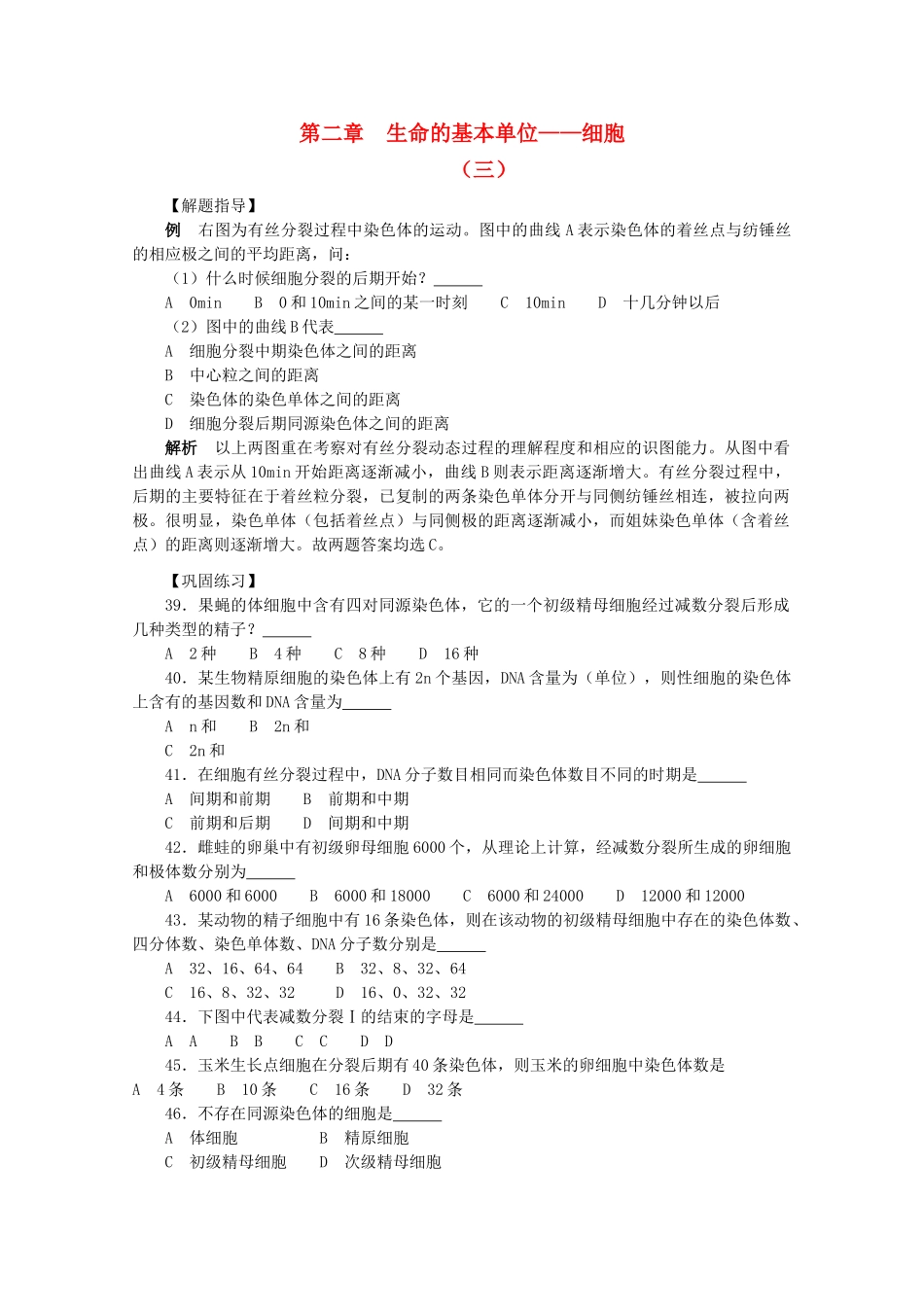 第二章　生命的基本单位——细胞

（三）

【解题指导】

例　右图为有丝分裂过程中染色体的运动。图中的曲线A表示染色体的着丝点与纺锤丝的相应极之间的平均距离，问：

（1）什么时候细胞分裂的后期开始？______

A　0min　　B　0和10min之间的某一时刻　　C　10min　　D　十几分钟以后

（2）图中的曲线B代表______

A　细胞分裂中期染色体之间的距离

B　中心粒之间的距离

C　染色体的染色单体之间的距离

D　细胞分裂后期同源染色体之间的距离

解析　以上两图重在考察对有丝分裂动态过程的理解程度和相应的识图能力。从图中看出曲线A表示从10min开始距离逐渐减小，曲线B则表示距离逐渐增大。有丝分裂过程中，后期的主要特征在于着丝粒分裂，已复制的两条染色单体分开与同侧纺锤丝相连，被拉向两极。很明显，染色单体（包括着丝点）与同侧极的距离逐渐减小，而姐妹染色单体（含着丝点）的距离则逐渐增大。故两题答案均选C。

【巩固练习】

39．果蝇的体细胞中含有四对同源染色体，它的一个初级精母细胞经过减数分裂后形成几种类型的精子？______

A　2种　　B　4种　　C　8种　　D　16种

40．某生物精原细胞的染色体上有2n个基因，DNA含量为（单位），则性细胞的染色体上含有的基因数和DNA含量为______

A　n和　　B　2n和

C　2n和

41．在细胞有丝分裂过程中，DNA分子数目相同而染色体数目不同的时期是______

A　间期和前期　　B　前期和中期

C　前期和后期　　D　间期和中期

42．雌蛙的卵巢中有初级卵母细胞6000个，从理论上计算，经减数分裂所生成的卵细胞和极体数分别为______

A　6000和6000　　B　6000和18000　　C　6000和24000　　D　12000和12000

43．某动物的精子细胞中有16条染色体，则在该动物的初级精母细胞中存在的染色体数、四分体数、染色单体数、DNA分子数分别是______

A　32、16、64、64　　B　32、8、32、64

C　16、8、32、32　　D　16、0、32、32

44．下图中代表减数分裂Ⅰ的结束的字母是______

A　A　　B　B　　C　C　　D　D

45．玉米生长点细胞在分裂后期有40条染色体，则玉米的卵细胞中染色体数是

A　4条　　B　10条　　C　16条　　D　32条

46．不存在同源染色体的细胞是______

A　体细胞　　B　精原细胞

C　初级精母细胞　　D　次级精母细胞